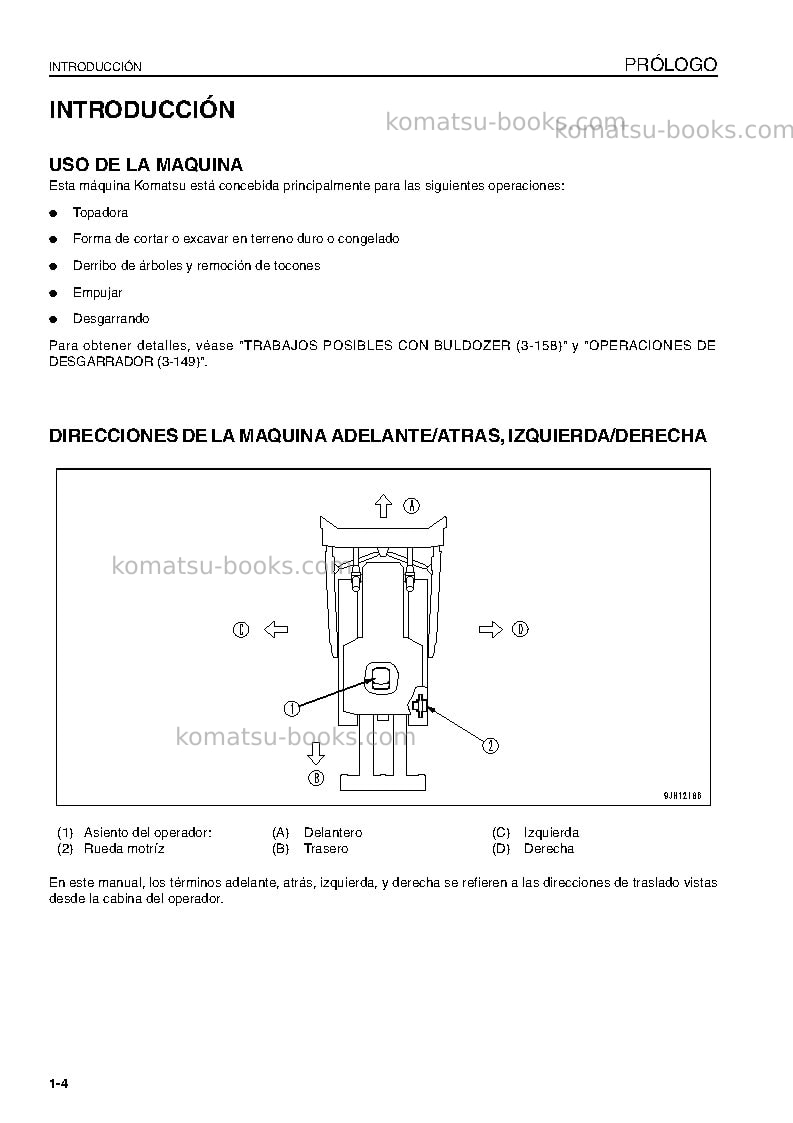 INTRODUCCIÓN

PRÓLOGO

INTRODUCCIÓN

USO DE LA MAQUINA

Esta máquina Komatsu está concebida principalmente para las siguientes operaciones:

• Topadora

• Forma de cortar o excavar en terreno duro o congelado

• Derribo de árboles y remoción de tocones

• Empujar

• Desgarrando

Para obtener detalles, véase "TRABAJOS POSIBLES CON BULDOZER (3-158)" y "OPERACIONES DE DESGARRADOR (3-149)".

DIRECCIONES DE LA MAQUINA ADELANTE/ATRAS, IZQUIERDA/DERECHA

A

C

D

1

2

B

9JH12186

(1) Asiento del operador:
(2) Rueda motríz

(A) Delantero
(B) Trasero

(C) Izquierda
(D) Derecha

En este manual, los términos adelante, atrás, izquierda, y derecha se refieren a las direcciones de traslado vistas desde la cabina del operador.

1-4

komatsu-books.com